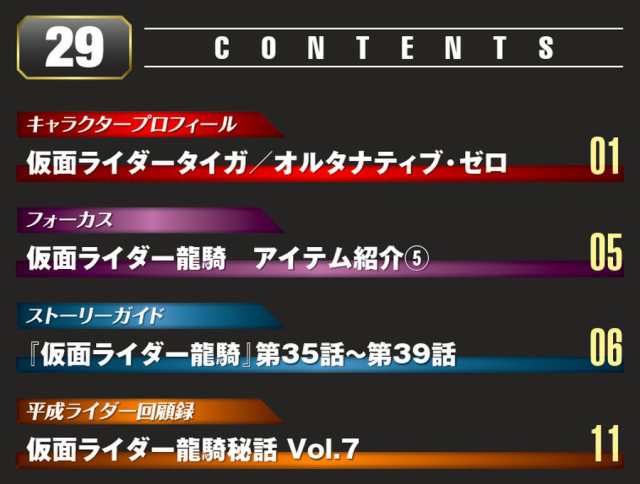 29

CONTENTS

キャラクタープロフィール
仮面ライダータイガ／オルタナティブ・ゼロ 01

フォーカス
仮面ライダー龍騎　アイテム紹介⑤ 05

ストーリーガイド
『仮面ライダー龍騎』第35話～第39話 06

平成ライダー回顧録
仮面ライダー龍騎秘話 Vol.7 11